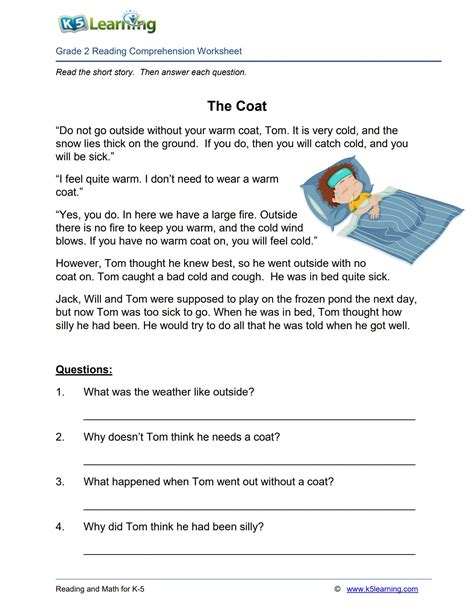 K5 Learning

Grade 2 Reading Comprehension Worksheet

Read the short story. Then answer each question.

The Coat

“Do not go outside without your warm coat, Tom. It is very cold, and the snow lies thick on the ground. If you do, then you will catch cold, and you will be sick.”

“I feel quite warm. I don’t need to wear a warm coat.”

“Yes, you do. In here we have a large fire. Outside there is no fire to keep you warm, and the cold wind blows. If you have no warm coat on, you will feel cold.”

However, Tom thought he knew best, so he went outside with no coat on. Tom caught a bad cold and cough. He was in bed quite sick.

Jack, Will and Tom were supposed to play on the frozen pond the next day, but now Tom was too sick to go. When he was in bed, Tom thought how silly he had been. He would try to do all that he was told when he got well.

Questions:

1. What was the weather like outside?

2. Why doesn’t Tom think he needs a coat?

3. What happened when Tom went out without a coat?

4. Why did Tom think he had been silly?

Reading and Math for K-5

© www.k5learning.com